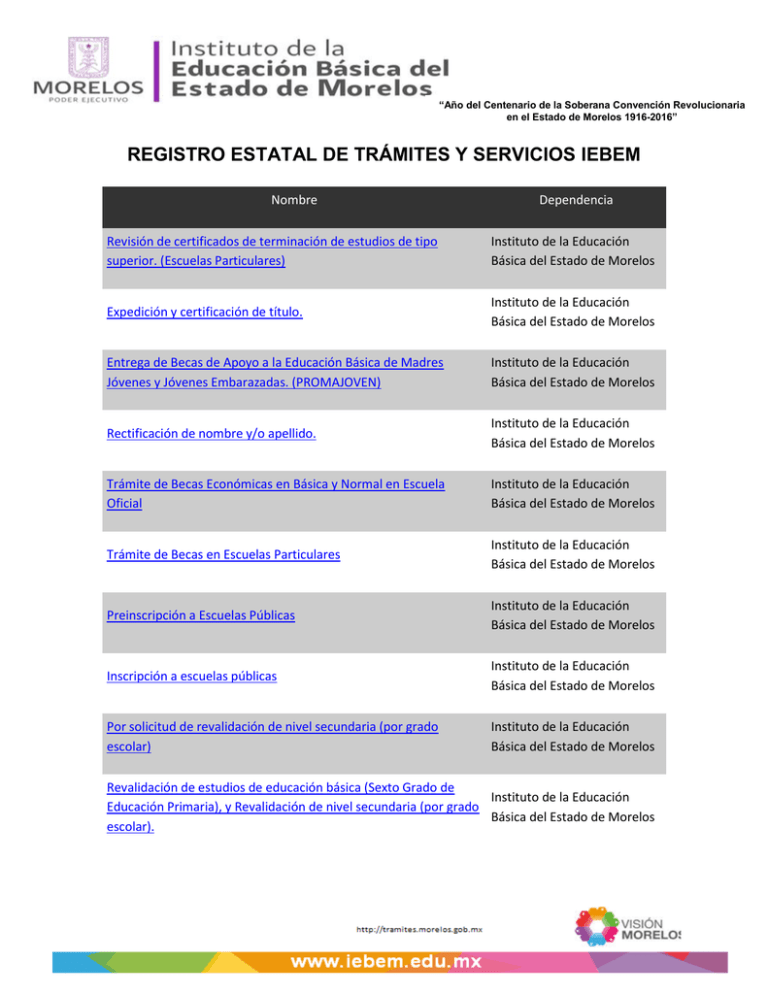 MORELOS
PODER EJECUTIVO

Instituto de la
Educación Básica del
Estado de Morelos

"Año del Centenario de la Soberana Convención Revolucionaria en el Estado de Morelos 1916-2016"

REGISTRO ESTATAL DE TRÁMITES Y SERVICIOS IEBEM

| Nombre | Dependencia |
|---|---|
| Revisión de certificados de terminación de estudios de tipo superior. (Escuelas Particulares) | Instituto de la Educación Básica del Estado de Morelos |
| Expedición y certificación de título. | Instituto de la Educación Básica del Estado de Morelos |
| Entrega de Becas de Apoyo a la Educación Básica de Madres Jóvenes y Jóvenes Embarazadas. (PROMAJOVEN) | Instituto de la Educación Básica del Estado de Morelos |
| Rectificación de nombre y/o apellido. | Instituto de la Educación Básica del Estado de Morelos |
| Trámite de Becas Económicas en Básica y Normal en Escuela Oficial | Instituto de la Educación Básica del Estado de Morelos |
| Trámite de Becas en Escuelas Particulares | Instituto de la Educación Básica del Estado de Morelos |
| Preinscripción a Escuelas Públicas | Instituto de la Educación Básica del Estado de Morelos |
| Inscripción a escuelas públicas | Instituto de la Educación Básica del Estado de Morelos |
| Por solicitud de revalidación de nivel secundaria (por grado escolar) | Instituto de la Educación Básica del Estado de Morelos |
| Revalidación de estudios de educación básica (Sexto Grado de Educación Primaria), y Revalidación de nivel secundaria (por grado escolar). | Instituto de la Educación Básica del Estado de Morelos |

http://tramites.morelos.gob.mx

VISIÓN
MORELOS

www.iebem.edu.mx